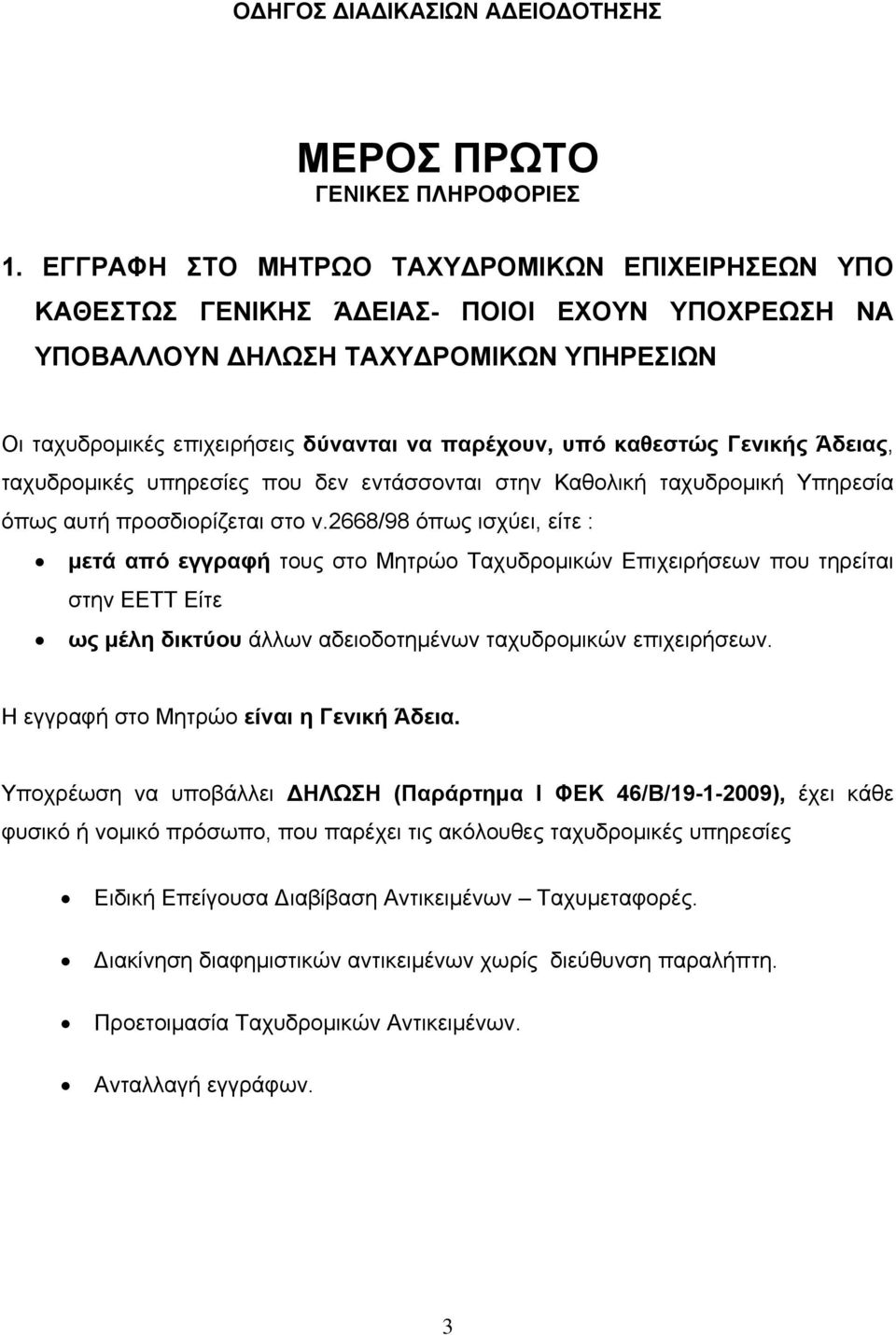 ΟΔΗΓΟΣ ΔΙΑΔΙΚΑΣΙΩΝ ΑΔΕΙΟΔΟΤΗΣΗΣ

ΜΕΡΟΣ ΠΡΩΤΟ
ΓΕΝΙΚΕΣ ΠΛΗΡΟΦΟΡΙΕΣ

1. ΕΓΓΡΑΦΗ ΣΤΟ ΜΗΤΡΩΟ ΤΑΧΥΔΡΟΜΙΚΩΝ ΕΠΙΧΕΙΡΗΣΕΩΝ ΥΠΟ ΚΑΘΕΣΤΩΣ ΓΕΝΙΚΗΣ ΆΔΕΙΑΣ- ΠΟΙΟΙ ΕΧΟΥΝ ΥΠΟΧΡΕΩΣΗ ΝΑ ΥΠΟΒΑΛΛΟΥΝ ΔΗΛΩΣΗ ΤΑΧΥΔΡΟΜΙΚΩΝ ΥΠΗΡΕΣΙΩΝ

Οι ταχυδρομικές επιχειρήσεις δύνανται να παρέχουν, υπό καθεστώς Γενικής Άδειας, ταχυδρομικές υπηρεσίες που δεν εντάσσονται στην Καθολική ταχυδρομική Υπηρεσία όπως αυτή προσδιορίζεται στο ν.2668/98 όπως ισχύει, είτε :

• μετά από εγγραφή τους στο Μητρώο Ταχυδρομικών Επιχειρήσεων που τηρείται στην ΕΕΤΤ Είτε
• ως μέλη δικτύου άλλων αδειοδοτημένων ταχυδρομικών επιχειρήσεων.

Η εγγραφή στο Μητρώο είναι η Γενική Άδεια.

Υποχρέωση να υποβάλλει ΔΗΛΩΣΗ (Παράρτημα Ι ΦΕΚ 46/Β/19-1-2009), έχει κάθε φυσικό ή νομικό πρόσωπο, που παρέχει τις ακόλουθες ταχυδρομικές υπηρεσίες

• Ειδική Επείγουσα Διαβίβαση Αντικειμένων – Ταχυμεταφορές.
• Διακίνηση διαφημιστικών αντικειμένων χωρίς διεύθυνση παραλήπτη.
• Προετοιμασία Ταχυδρομικών Αντικειμένων.
• Ανταλλαγή εγγράφων.

3